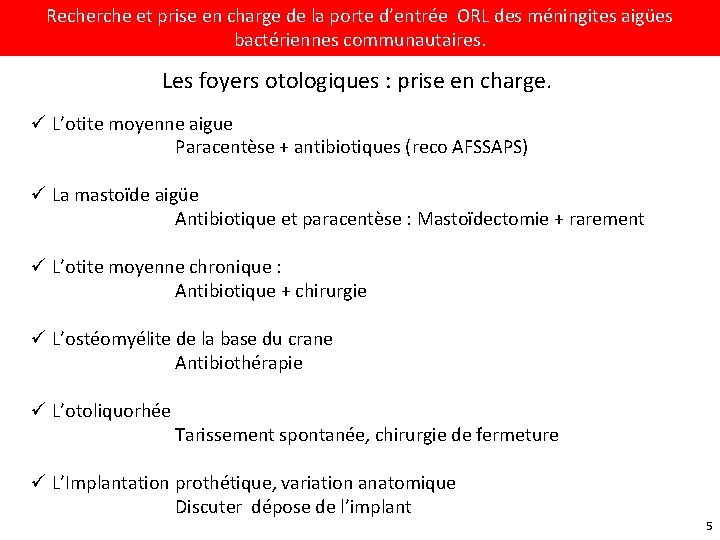 Recherche et prise en charge de la porte d'entrée ORL des méningites aigües bactériennes communautaires.

Les foyers otologiques : prise en charge.

✓ L'otite moyenne aigue
Paracentèse + antibiotiques (reco AFSSAPS)

✓ La mastoïde aigüe
Antibiotique et paracentèse : Mastoïdectomie + rarement

✓ L'otite moyenne chronique :
Antibiotique + chirurgie

✓ L'ostéomyélite de la base du crane
Antibiothérapie

✓ L'otoliquorhée
Tarissement spontanée, chirurgie de fermeture

✓ L'Implantation prothétique, variation anatomique
Discuter dépose de l'implant

5